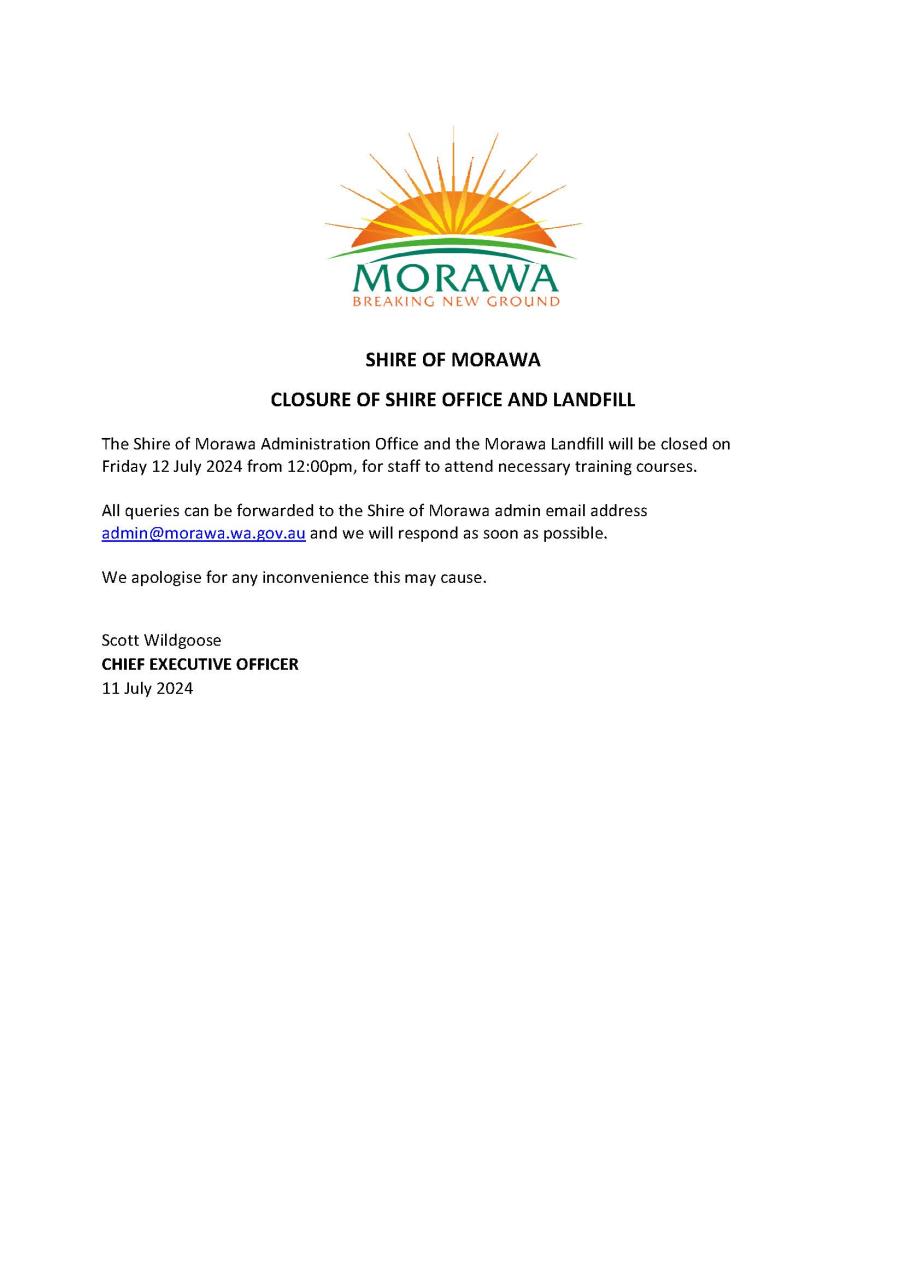 MORAWA
BREAKING NEW GROUND

SHIRE OF MORAWA

CLOSURE OF SHIRE OFFICE AND LANDFILL

The Shire of Morawa Administration Office and the Morawa Landfill will be closed on Friday 12 July 2024 from 12:00pm, for staff to attend necessary training courses.

All queries can be forwarded to the Shire of Morawa admin email address admin@morawa.wa.gov.au and we will respond as soon as possible.

We apologise for any inconvenience this may cause.

Scott Wildgoose
CHIEF EXECUTIVE OFFICER
11 July 2024